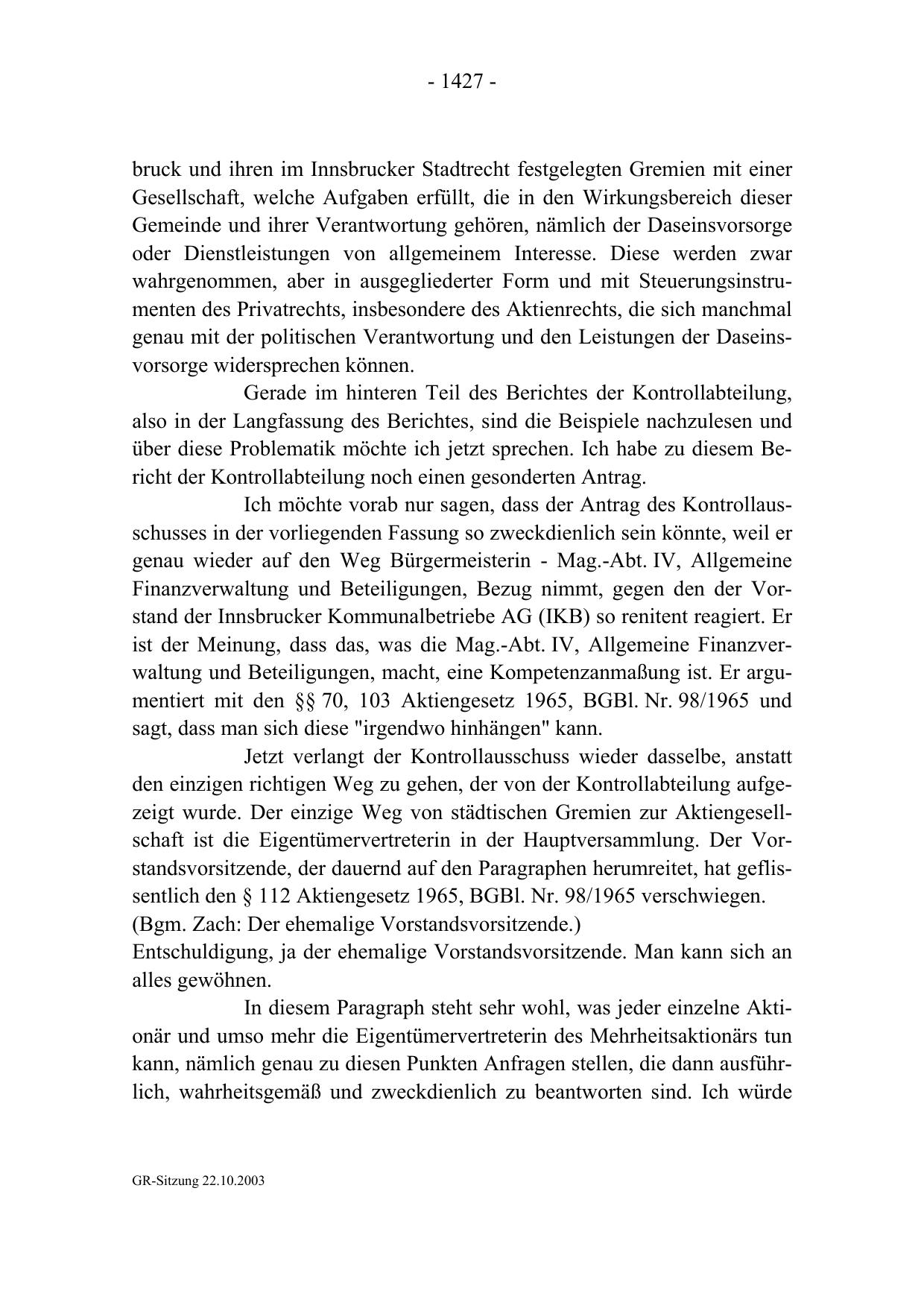 - 1427 -

bruck und ihren im Innsbrucker Stadtrecht festgelegten Gremien mit einer Gesellschaft, welche Aufgaben erfüllt, die in den Wirkungsbereich dieser Gemeinde und ihrer Verantwortung gehören, nämlich der Daseinsvorsorge oder Dienstleistungen von allgemeinem Interesse. Diese werden zwar wahrgenommen, aber in ausgegliederter Form und mit Steuerungsinstrumenten des Privatrechts, insbesondere des Aktienrechts, die sich manchmal genau mit der politischen Verantwortung und den Leistungen der Daseinsvorsorge widersprechen können.

Gerade im hinteren Teil des Berichtes der Kontrollabteilung, also in der Langfassung des Berichtes, sind die Beispiele nachzulesen und über diese Problematik möchte ich jetzt sprechen. Ich habe zu diesem Bericht der Kontrollabteilung noch einen gesonderten Antrag.

Ich möchte vorab nur sagen, dass der Antrag des Kontrollausschusses in der vorliegenden Fassung so zweckdienlich sein könnte, weil er genau wieder auf den Weg Bürgermeisterin - Mag.-Abt. IV, Allgemeine Finanzverwaltung und Beteiligungen, Bezug nimmt, gegen den der Vorstand der Innsbrucker Kommunalbetriebe AG (IKB) so renitent reagiert. Er ist der Meinung, dass das, was die Mag.-Abt. IV, Allgemeine Finanzverwaltung und Beteiligungen, macht, eine Kompetenzanmaßung ist. Er argumentiert mit den §§ 70, 103 Aktiengesetz 1965, BGBl. Nr. 98/1965 und sagt, dass man sich diese "irgendwo hinhängen" kann.

Jetzt verlangt der Kontrollausschuss wieder dasselbe, anstatt den einzigen richtigen Weg zu gehen, der von der Kontrollabteilung aufgezeigt wurde. Der einzige Weg von städtischen Gremien zur Aktiengesellschaft ist die Eigentümervertreterin in der Hauptversammlung. Der Vorstandsvorsitzende, der dauernd auf den Paragraphen herumreitet, hat geflissentlich den § 112 Aktiengesetz 1965, BGBl. Nr. 98/1965 verschwiegen.
(Bgm. Zach: Der ehemalige Vorstandsvorsitzende.)
Entschuldigung, ja der ehemalige Vorstandsvorsitzende. Man kann sich an alles gewöhnen.

In diesem Paragraph steht sehr wohl, was jeder einzelne Aktionär und umso mehr die Eigentümervertreterin des Mehrheitsaktionärs tun kann, nämlich genau zu diesen Punkten Anfragen stellen, die dann ausführlich, wahrheitsgemäß und zweckdienlich zu beantworten sind. Ich würde

GR-Sitzung 22.10.2003